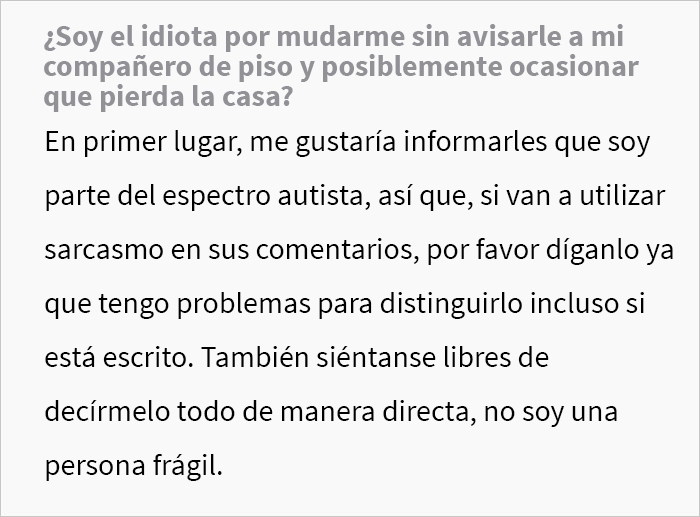 ¿Soy el idiota por mudarme sin avisarle a mi compañero de piso y posiblemente ocasionar que pierda la casa?

En primer lugar, me gustaría informarles que soy parte del espectro autista, así que, si van a utilizar sarcasmo en sus comentarios, por favor díganlo ya que tengo problemas para distinguirlo incluso si está escrito. También siéntanse libres de decírmelo todo de manera directa, no soy una persona frágil.